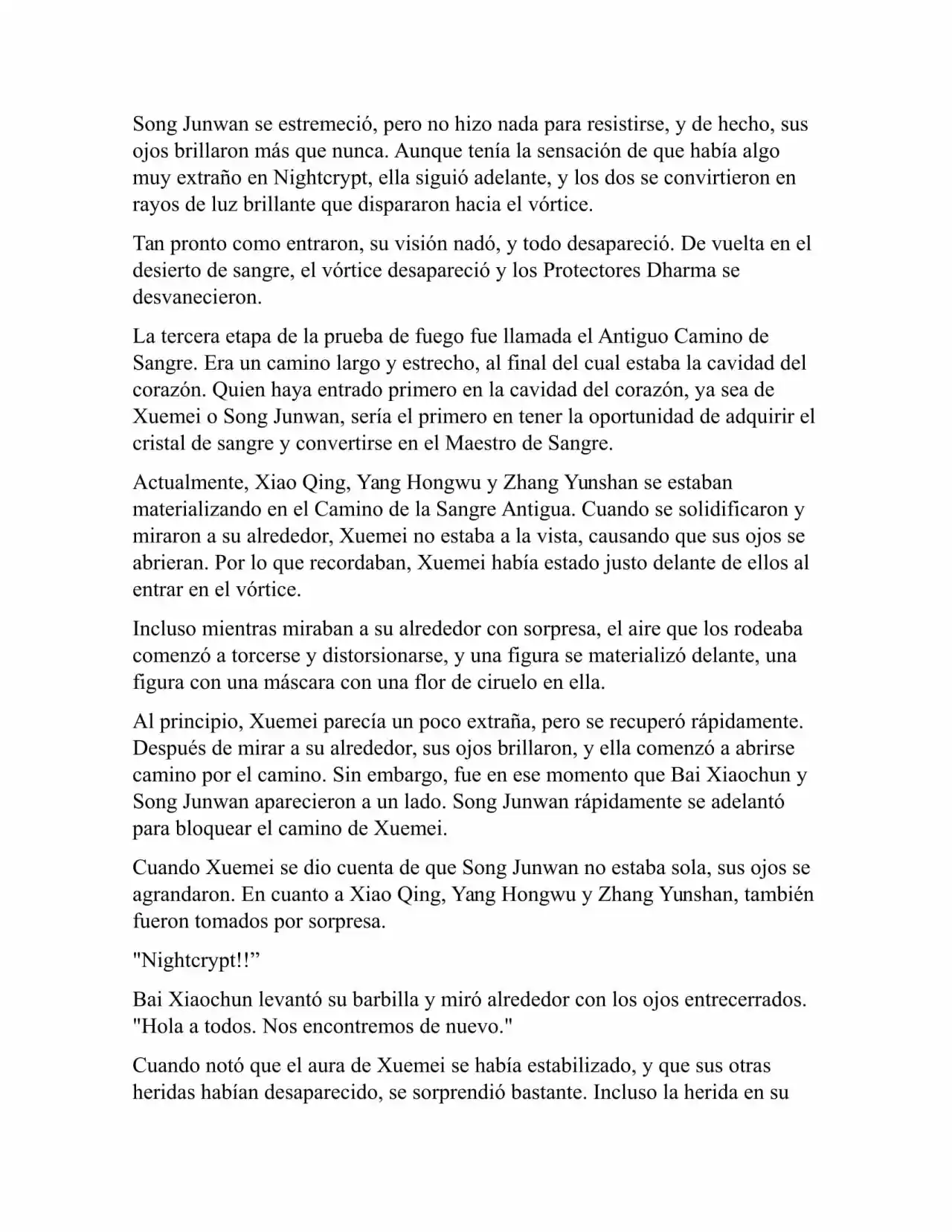 Song Junwan se estremeció, pero no hizo nada para resistirse, y de hecho, sus ojos brillaron más que nunca. Aunque tenía la sensación de que había algo muy extraño en Nightcrypt, ella siguió adelante, y los dos se convirtieron en rayos de luz brillante que dispararon hacia el vórtice.

Tan pronto como entraron, su visión nadó, y todo desapareció. De vuelta en el desierto de sangre, el vórtice desapareció y los Protectores Dharma se desvanecieron.

La tercera etapa de la prueba de fuego fue llamada el Antiguo Camino de Sangre. Era un camino largo y estrecho, al final del cual estaba la cavidad del corazón. Quien haya entrado primero en la cavidad del corazón, ya sea de Xuemei o Song Junwan, sería el primero en tener la oportunidad de adquirir el cristal de sangre y convertirse en el Maestro de Sangre.

Actualmente, Xiao Qing, Yang Hongwu y Zhang Yunshan se estaban materializando en el Camino de la Sangre Antigua. Cuando se solidificaron y miraron a su alrededor, Xuemei no estaba a la vista, causando que sus ojos se abrieran. Por lo que recordaban, Xuemei había estado justo delante de ellos al entrar en el vórtice.

Incluso mientras miraban a su alrededor con sorpresa, el aire que los rodeaba comenzó a torcerse y distorsionarse, y una figura se materializó delante, una figura con una máscara con una flor de ciruelo en ella.

Al principio, Xuemei parecía un poco extraña, pero se recuperó rápidamente. Después de mirar a su alrededor, sus ojos brillaron, y ella comenzó a abrirse camino por el camino. Sin embargo, fue en ese momento que Bai Xiaochun y Song Junwan aparecieron a un lado. Song Junwan rápidamente se adelantó para bloquear el camino de Xuemei.

Cuando Xuemei se dio cuenta de que Song Junwan no estaba sola, sus ojos se agrandaron. En cuanto a Xiao Qing, Yang Hongwu y Zhang Yunshan, también fueron tomados por sorpresa.

"Nightcrypt!!”

Bai Xiaochun levantó su barbilla y miró alrededor con los ojos entrecerrados. "Hola a todos. Nos encontremos de nuevo."

Cuando notó que el aura de Xuemei se había estabilizado, y que sus otras heridas habían desaparecido, se sorprendió bastante. Incluso la herida en su